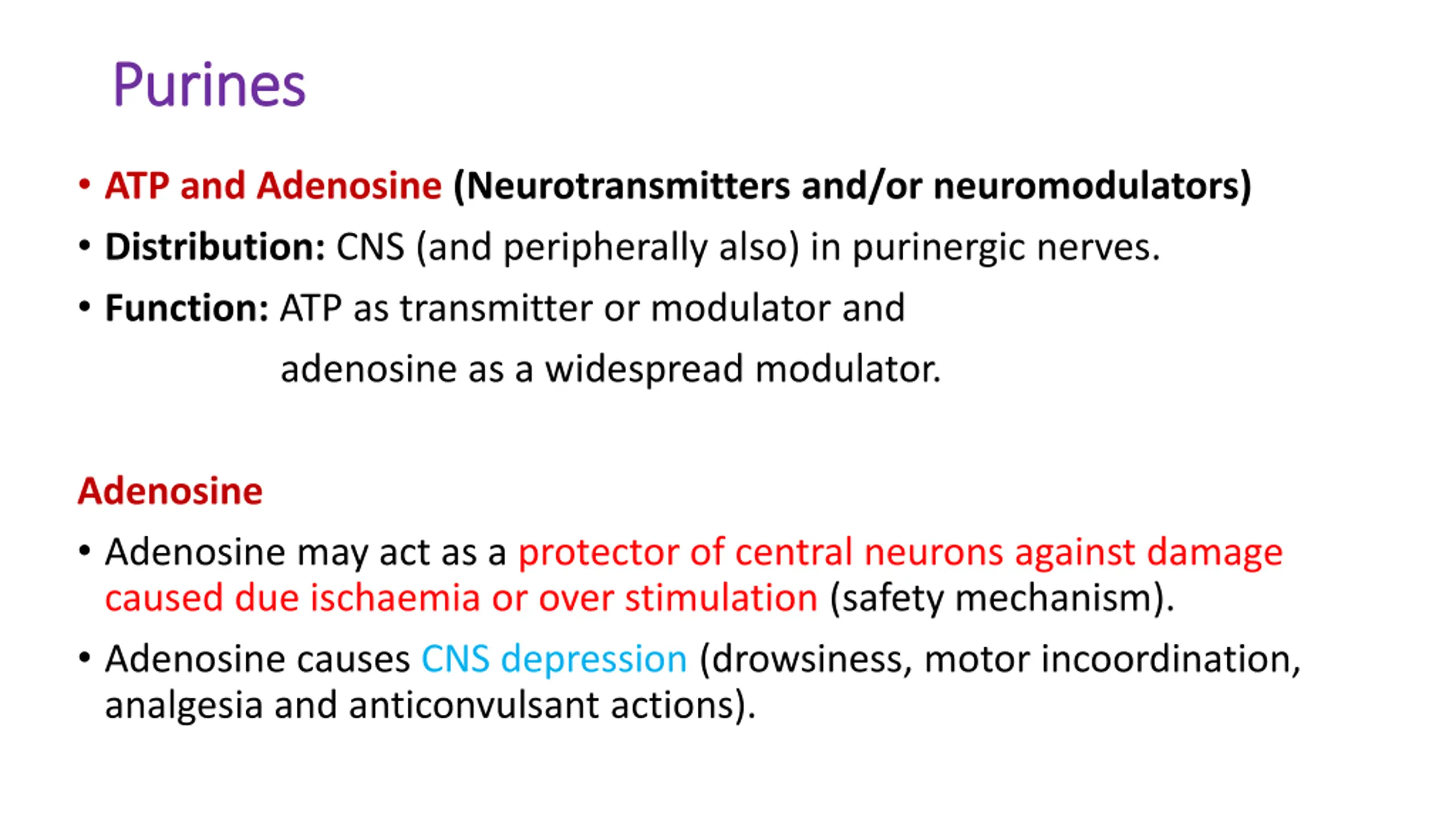 Purines

• ATP and Adenosine (Neurotransmitters and/or neuromodulators)
• Distribution: CNS (and peripherally also) in purinergic nerves.
• Function: ATP as transmitter or modulator and adenosine as a widespread modulator.

Adenosine

• Adenosine may act as a protector of central neurons against damage caused due ischaemia or over stimulation (safety mechanism).
• Adenosine causes CNS depression (drowsiness, motor incoordination, analgesia and anticonvulsant actions).